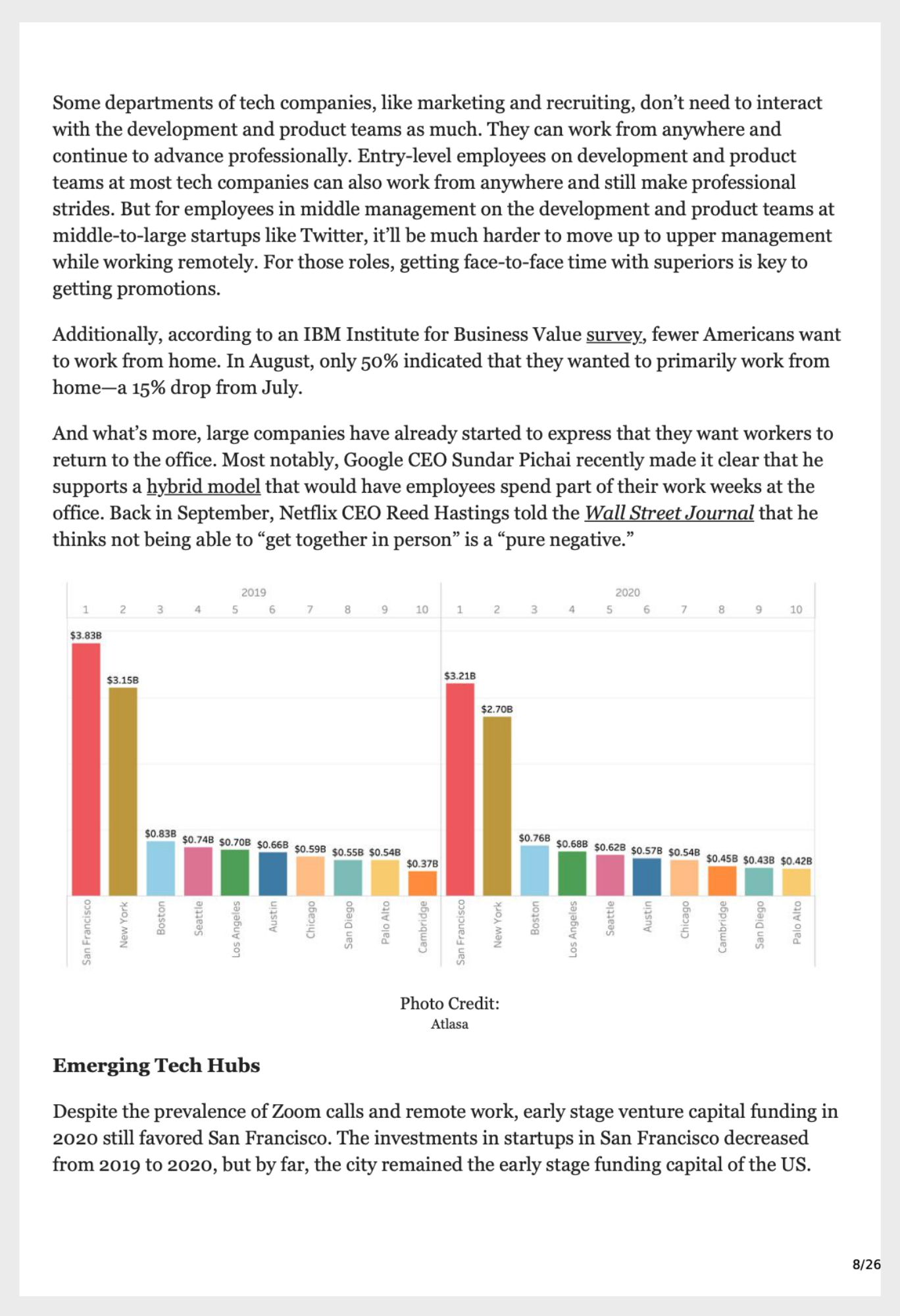 Some departments of tech companies, like marketing and recruiting, don't need to interact with the development and product teams as much. They can work from anywhere and continue to advance professionally. Entry-level employees on development and product teams at most tech companies can also work from anywhere and still make professional strides. But for employees in middle management on the development and product teams at middle-to-large startups like Twitter, it'll be much harder to move up to upper management while working remotely. For those roles, getting face-to-face time with superiors is key to getting promotions.

Additionally, according to an IBM Institute for Business Value survey, fewer Americans want to work from home. In August, only 50% indicated that they wanted to primarily work from home—a 15% drop from July.

And what's more, large companies have already started to express that they want workers to return to the office. Most notably, Google CEO Sundar Pichai recently made it clear that he supports a hybrid model that would have employees spend part of their work weeks at the office. Back in September, Netflix CEO Reed Hastings told the Wall Street Journal that he thinks not being able to "get together in person" is a "pure negative."

2019
1 2 3 4 5 6 7 8 9 10
$3.83B $3.15B $0.83B $0.74B $0.70B $0.66B $0.59B $0.55B $0.54B $0.37B
San Francisco New York Boston Seattle Los Angeles Austin Chicago San Diego Palo Alto Cambridge

2020
1 2 3 4 5 6 7 8 9 10
$3.21B $2.70B $0.76B $0.68B $0.62B $0.57B $0.54B $0.45B $0.43B $0.42B
San Francisco New York Boston Los Angeles Seattle Austin Chicago Cambridge San Diego Palo Alto

Photo Credit:
Atlasa

Emerging Tech Hubs

Despite the prevalence of Zoom calls and remote work, early stage venture capital funding in 2020 still favored San Francisco. The investments in startups in San Francisco decreased from 2019 to 2020, but by far, the city remained the early stage funding capital of the US.

8/26